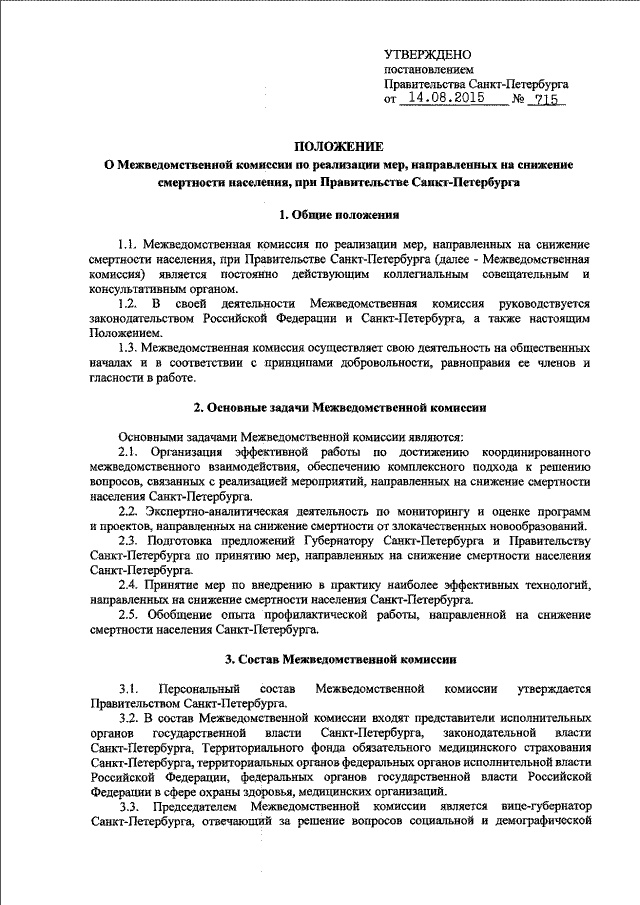 УТВЕРЖДЕНО
постановлением
Правительства Санкт-Петербурга
от 14.08.2015 № 715

ПОЛОЖЕНИЕ
О Межведомственной комиссии по реализации мер, направленных на снижение смертности населения, при Правительстве Санкт-Петербурга

1. Общие положения

1.1. Межведомственная комиссия по реализации мер, направленных на снижение смертности населения, при Правительстве Санкт-Петербурга (далее - Межведомственная комиссия) является постоянно действующим коллегиальным совещательным и консультативным органом.

1.2. В своей деятельности Межведомственная комиссия руководствуется законодательством Российской Федерации и Санкт-Петербурга, а также настоящим Положением.

1.3. Межведомственная комиссия осуществляет свою деятельность на общественных началах и в соответствии с принципами добровольности, равноправия ее членов и гласности в работе.

2. Основные задачи Межведомственной комиссии

Основными задачами Межведомственной комиссии являются:

2.1. Организация эффективной работы по достижению координированного межведомственного взаимодействия, обеспечению комплексного подхода к решению вопросов, связанных с реализацией мероприятий, направленных на снижение смертности населения Санкт-Петербурга.

2.2. Экспертно-аналитическая деятельность по мониторингу и оценке программ и проектов, направленных на снижение смертности от злокачественных новообразований.

2.3. Подготовка предложений Губернатору Санкт-Петербурга и Правительству Санкт-Петербурга по принятию мер, направленных на снижение смертности населения Санкт-Петербурга.

2.4. Принятие мер по внедрению в практику наиболее эффективных технологий, направленных на снижение смертности населения Санкт-Петербурга.

2.5. Обобщение опыта профилактической работы, направленной на снижение смертности населения Санкт-Петербурга.

3. Состав Межведомственной комиссии

3.1. Персональный состав Межведомственной комиссии утверждается Правительством Санкт-Петербурга.

3.2. В состав Межведомственной комиссии входят представители исполнительных органов государственной власти Санкт-Петербурга, законодательной власти Санкт-Петербурга, Территориального фонда обязательного медицинского страхования Санкт-Петербурга, территориальных органов федеральных органов исполнительной власти Российской Федерации, федеральных органов государственной власти Российской Федерации в сфере охраны здоровья, медицинских организаций.

3.3. Председателем Межведомственной комиссии является вице-губернатор Санкт-Петербурга, отвечающий за решение вопросов социальной и демографической